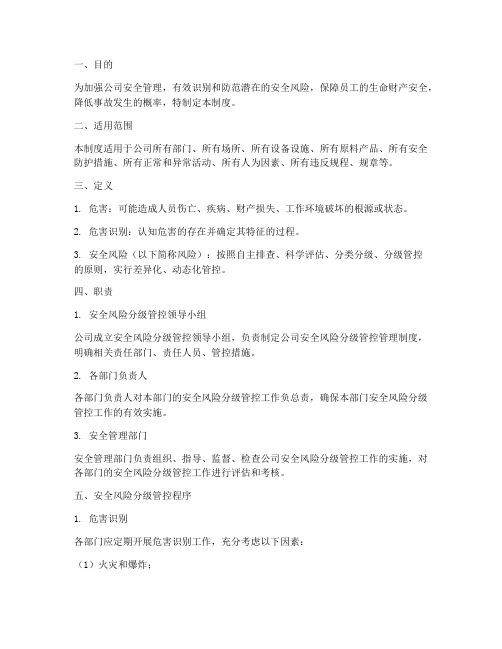 一、目的

为加强公司安全管理，有效识别和防范潜在的安全风险，保障员工的生命财产安全，降低事故发生的概率，特制定本制度。

二、适用范围

本制度适用于公司所有部门、所有场所、所有设备设施、所有原料产品、所有安全防护措施、所有正常和异常活动、所有人为因素、所有违反规程、规章等。

三、定义

1. 危害：可能造成人员伤亡、疾病、财产损失、工作环境破坏的根源或状态。

2. 危害识别：认知危害的存在并确定其特征的过程。

3. 安全风险（以下简称风险）：按照自主排查、科学评估、分类分级、分级管控的原则，实行差异化、动态化管控。

四、职责

1. 安全风险分级管控领导小组

公司成立安全风险分级管控领导小组，负责制定公司安全风险分级管控管理制度，明确相关责任部门、责任人员、管控措施。

2. 各部门负责人

各部门负责人对本部门的安全风险分级管控工作负总责，确保本部门安全风险分级管控工作的有效实施。

3. 安全管理部门

安全管理部门负责组织、指导、监督、检查公司安全风险分级管控工作的实施，对各部门的安全风险分级管控工作进行评估和考核。

五、安全风险分级管控程序

1. 危害识别

各部门应定期开展危害识别工作，充分考虑以下因素：

（1）火灾和爆炸；